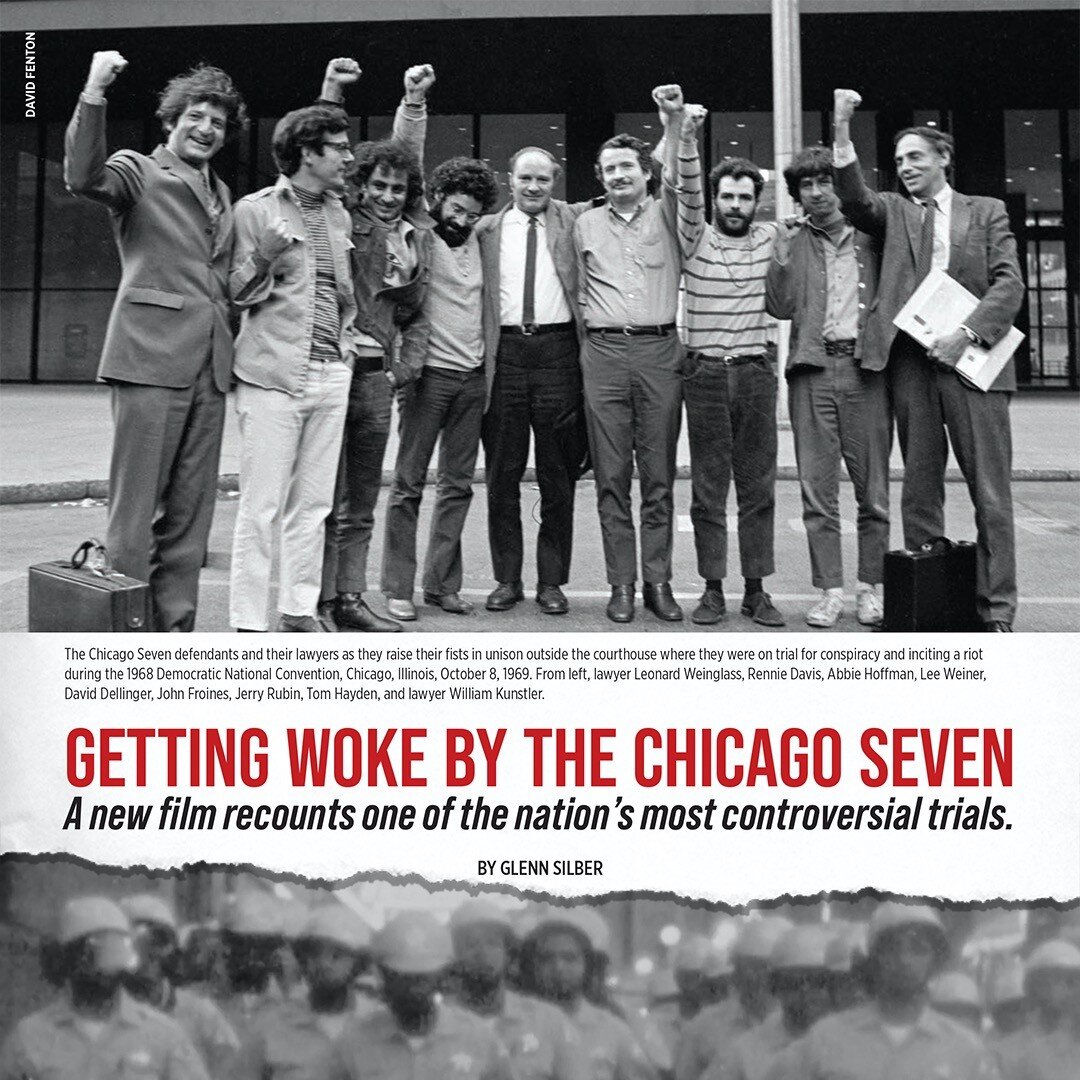 DAVID FENTON

The Chicago Seven defendants and their lawyers as they raise their fists in unison outside the courthouse where they were on trial for conspiracy and inciting a riot during the 1968 Democratic National Convention, Chicago, Illinois, October 8, 1969. From left, lawyer Leonard Weinglass, Rennie Davis, Abbie Hoffman, Lee Weiner, David Dellinger, John Froines, Jerry Rubin, Tom Hayden, and lawyer William Kunstler.

GETTING WOKE BY THE CHICAGO SEVEN

A new film recounts one of the nation's most controversial trials.

BY GLENN SILBER